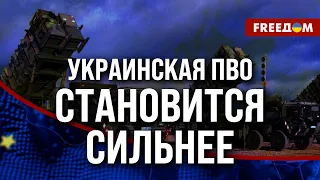 FREEДOM

УКРАИНСКАЯ ПВО СТАНОВИТСЯ СИЛЬНЕЕ